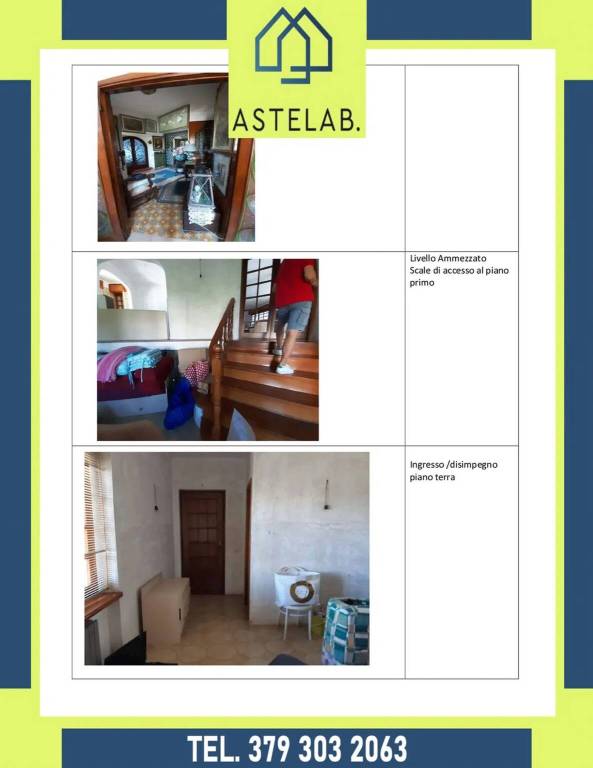 ASTELAB.

Livello Ammezzato
Scale di accesso al piano primo

Ingresso /disimpegno piano terra

TEL. 379 303 2063